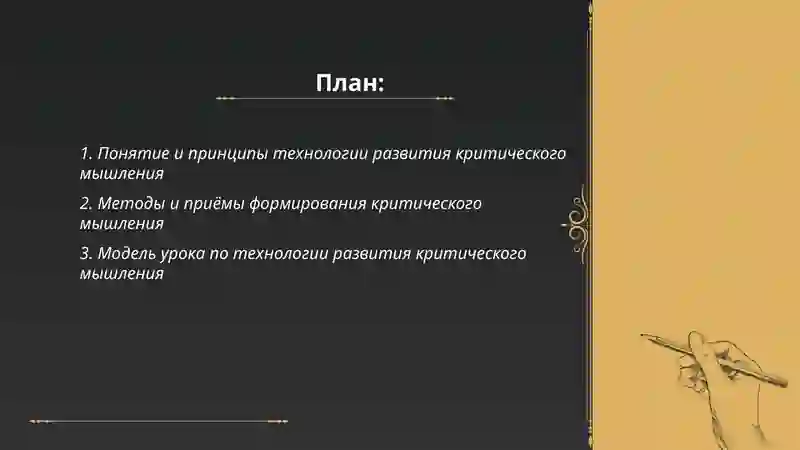 План:

1. Понятие и принципы технологии развития критического мышления

2. Методы и приёмы формирования критического мышления

3. Модель урока по технологии развития критического мышления